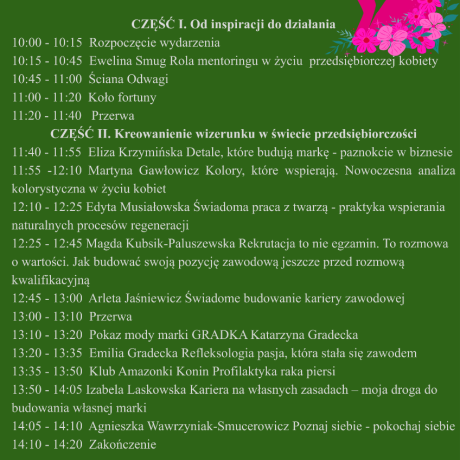 CZĘŚĆ I. Od inspiracji do działania

10:00 - 10:15 Rozpoczęcie wydarzenia
10:15 - 10:45 Ewelina Smug Rola mentoringu w życiu przedsiębiorczej kobiety
10:45 - 11:00 Ściana Odwagi
11:00 - 11:20 Koło fortuny
11:20 - 11:40 Przerwa

CZĘŚĆ II. Kreowanienie wizerunku w świecie przedsiębiorczości

11:40 - 11:55 Eliza Krzymińska Detale, które budują markę - paznokcie w biznesie
11:55 -12:10 Martyna Gawłowicz Kolory, które wspierają. Nowoczesna analiza kolorystyczna w życiu kobiet
12:10 - 12:25 Edyta Musiałowska Świadoma praca z twarzą - praktyka wspierania naturalnych procesów regeneracji
12:25 - 12:45 Magda Kubsik-Paluszewska Rekrutacja to nie egzamin. To rozmowa o wartości. Jak budować swoją pozycję zawodową jeszcze przed rozmową kwalifikacyjną
12:45 - 13:00 Arleta Jaśniewicz Świadome budowanie kariery zawodowej
13:00 - 13:10 Przerwa
13:10 - 13:20 Pokaz mody marki GRADKA Katarzyna Gradecka
13:20 - 13:35 Emilia Gradecka Refleksologia pasja, która stała się zawodem
13:35 - 13:50 Klub Amazonki Konin Profilaktyka raka piersi
13:50 - 14:05 Izabela Laskowska Kariera na własnych zasadach – moja droga do budowania własnej marki
14:05 - 14:10 Agnieszka Wawrzyniak-Smucerowicz Poznaj siebie - pokochaj siebie
14:10 - 14:20 Zakończenie